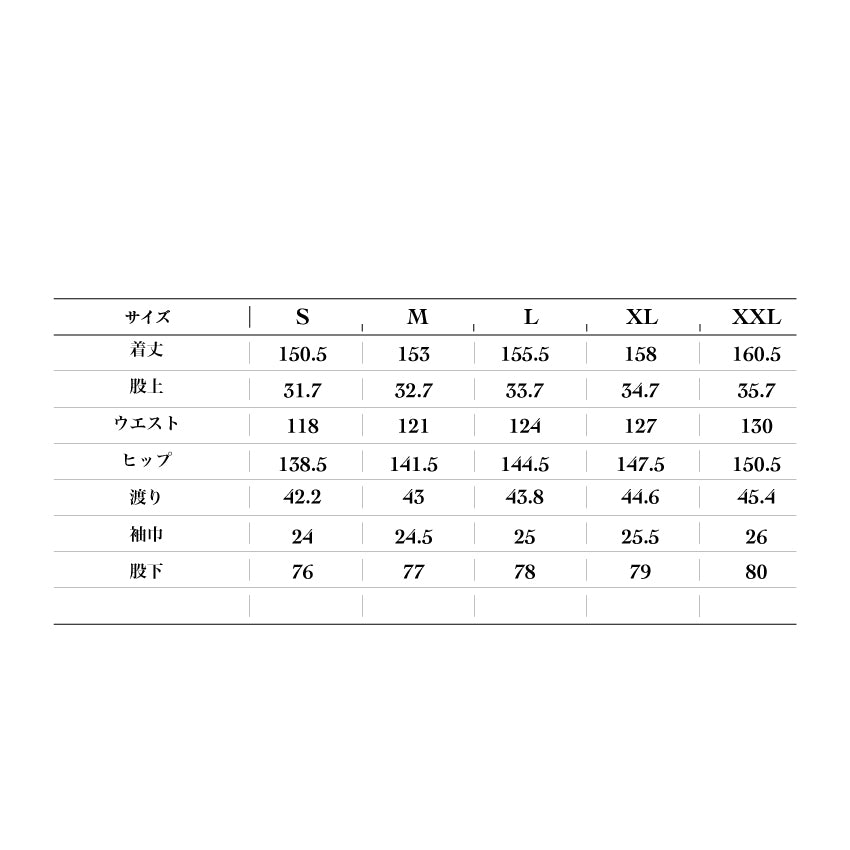 | サイズ | S | M | L | XL | XXL |
|---|---|---|---|---|---|
| 着丈 | 150.5 | 153 | 155.5 | 158 | 160.5 |
| 股上 | 31.7 | 32.7 | 33.7 | 34.7 | 35.7 |
| ウエスト | 118 | 121 | 124 | 127 | 130 |
| ヒップ | 138.5 | 141.5 | 144.5 | 147.5 | 150.5 |
| 渡り | 42.2 | 43 | 43.8 | 44.6 | 45.4 |
| 袖巾 | 24 | 24.5 | 25 | 25.5 | 26 |
| 股下 | 76 | 77 | 78 | 79 | 80 |
| | | | | | |